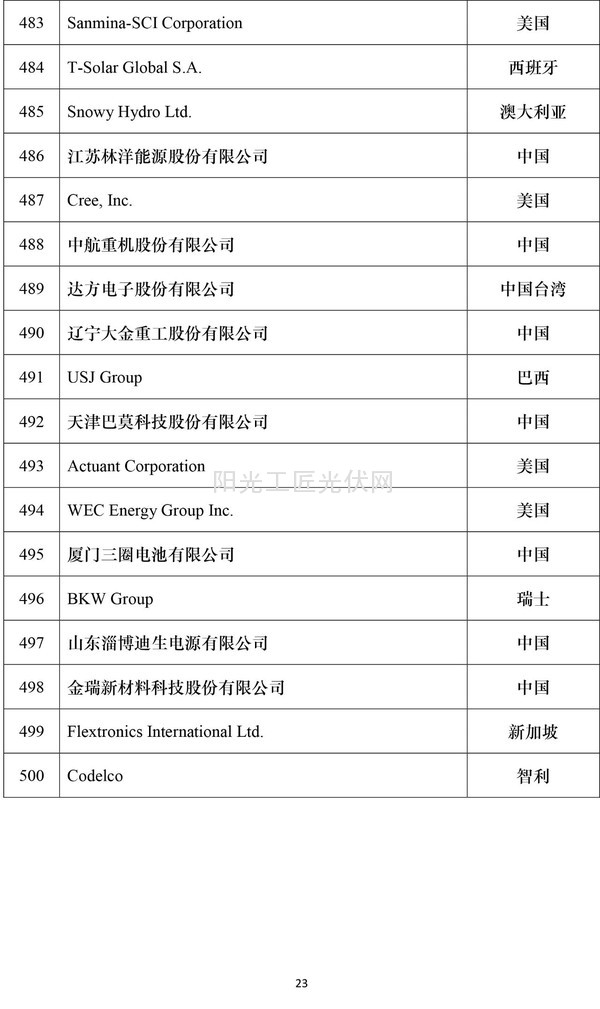 | | | |
|---|---|---|
| 483 | Sanmina-SCI Corporation | 美国 |
| 484 | T-Solar Global S.A. | 西班牙 |
| 485 | Snowy Hydro Ltd. | 澳大利亚 |
| 486 | 江苏林洋能源股份有限公司 | 中国 |
| 487 | Cree, Inc. | 美国 |
| 488 | 中航重机股份有限公司 | 中国 |
| 489 | 达方电子股份有限公司 | 中国台湾 |
| 490 | 辽宁大金重工股份有限公司 | 中国 |
| 491 | USJ Group | 巴西 |
| 492 | 天津巴莫科技股份有限公司 | 中国 |
| 493 | Actuant Corporation | 美国 |
| 494 | WEC Energy Group Inc. | 美国 |
| 495 | 厦门三圈电池有限公司 | 中国 |
| 496 | BKW Group | 瑞士 |
| 497 | 山东淄博迪生电源有限公司 | 中国 |
| 498 | 金瑞新材料科技股份有限公司 | 中国 |
| 499 | Flextronics International Ltd. | 新加坡 |
| 500 | Codelco | 智利 |

阳光工匠光伏网

23